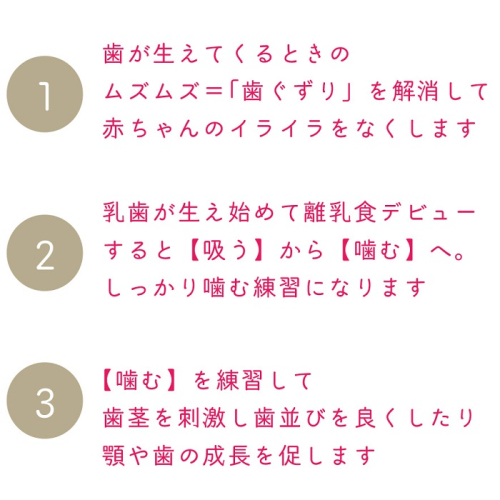 1

歯が生えてくるときの
ムズムズ=「歯ぐずり」を解消して
赤ちゃんのイライラをなくします

2

乳歯が生え始めて離乳食デビュー
すると【吸う】から【噛む】へ。
しっかり噛む練習になります

3

【噛む】を練習して
歯茎を刺激し歯並びを良くしたり
顎や歯の成長を促します